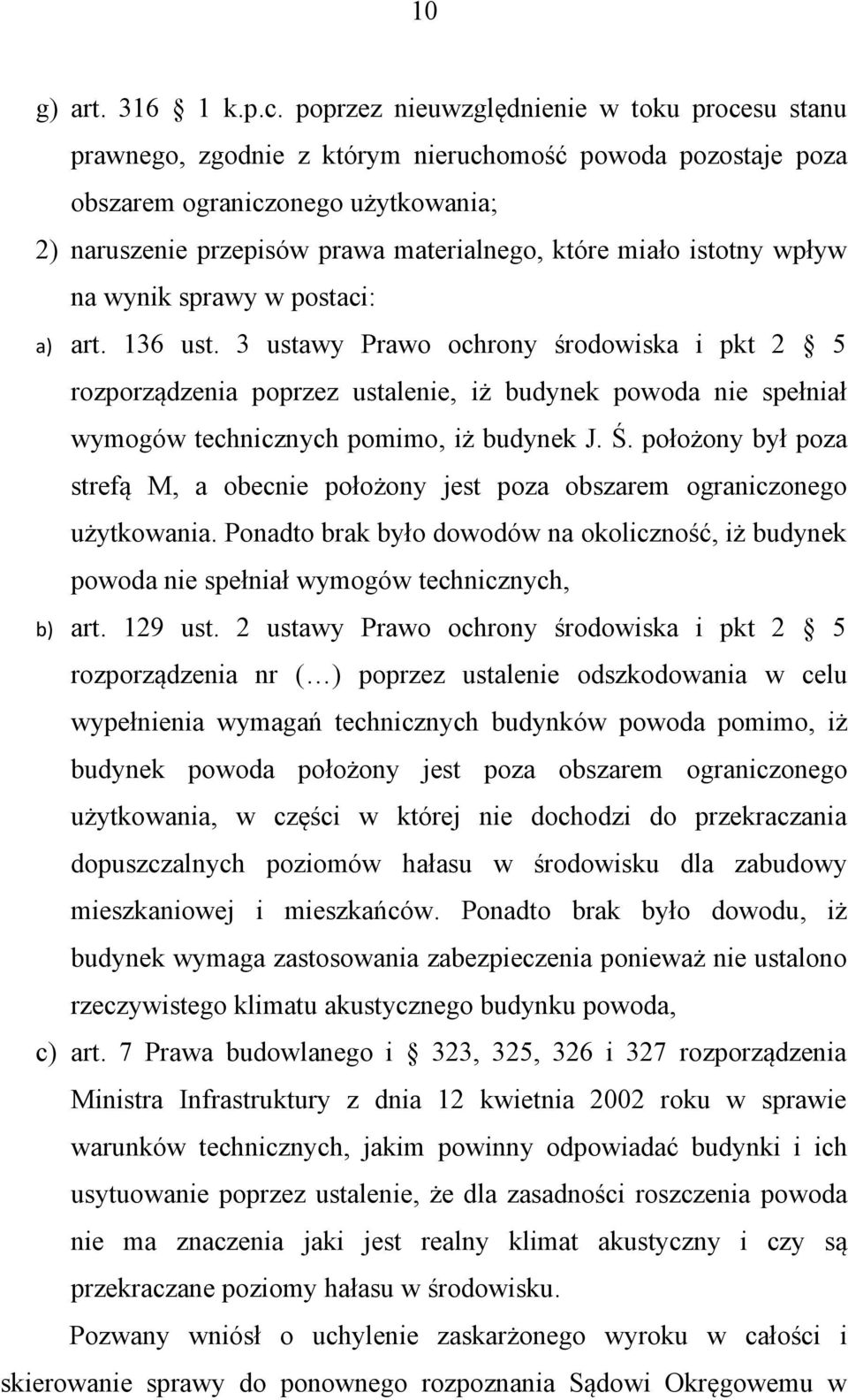 10

g) art. 316 1 k.p.c. poprzez nieuwzględnienie w toku procesu stanu prawnego, zgodnie z którym nieruchomość powoda pozostaje poza obszarem ograniczonego użytkowania;

2) naruszenie przepisów prawa materialnego, które miało istotny wpływ na wynik sprawy w postaci:

a) art. 136 ust. 3 ustawy Prawo ochrony środowiska i pkt 2 5 rozporządzenia poprzez ustalenie, iż budynek powoda nie spełniał wymogów technicznych pomimo, iż budynek J. Ś. położony był poza strefą M, a obecnie położony jest poza obszarem ograniczonego użytkowania. Ponadto brak było dowodów na okoliczność, iż budynek powoda nie spełniał wymogów technicznych,

b) art. 129 ust. 2 ustawy Prawo ochrony środowiska i pkt 2 5 rozporządzenia nr (…) poprzez ustalenie odszkodowania w celu wypełnienia wymagań technicznych budynków powoda pomimo, iż budynek powoda położony jest poza obszarem ograniczonego użytkowania, w części w której nie dochodzi do przekraczania dopuszczalnych poziomów hałasu w środowisku dla zabudowy mieszkaniowej i mieszkańców. Ponadto brak było dowodu, iż budynek wymaga zastosowania zabezpieczenia ponieważ nie ustalono rzeczywistego klimatu akustycznego budynku powoda,

c) art. 7 Prawa budowlanego i 323, 325, 326 i 327 rozporządzenia Ministra Infrastruktury z dnia 12 kwietnia 2002 roku w sprawie warunków technicznych, jakim powinny odpowiadać budynki i ich usytuowanie poprzez ustalenie, że dla zasadności roszczenia powoda nie ma znaczenia jaki jest realny klimat akustyczny i czy są przekraczane poziomy hałasu w środowisku.

Pozwany wniósł o uchylenie zaskarżonego wyroku w całości i skierowanie sprawy do ponownego rozpoznania Sądowi Okręgowemu w